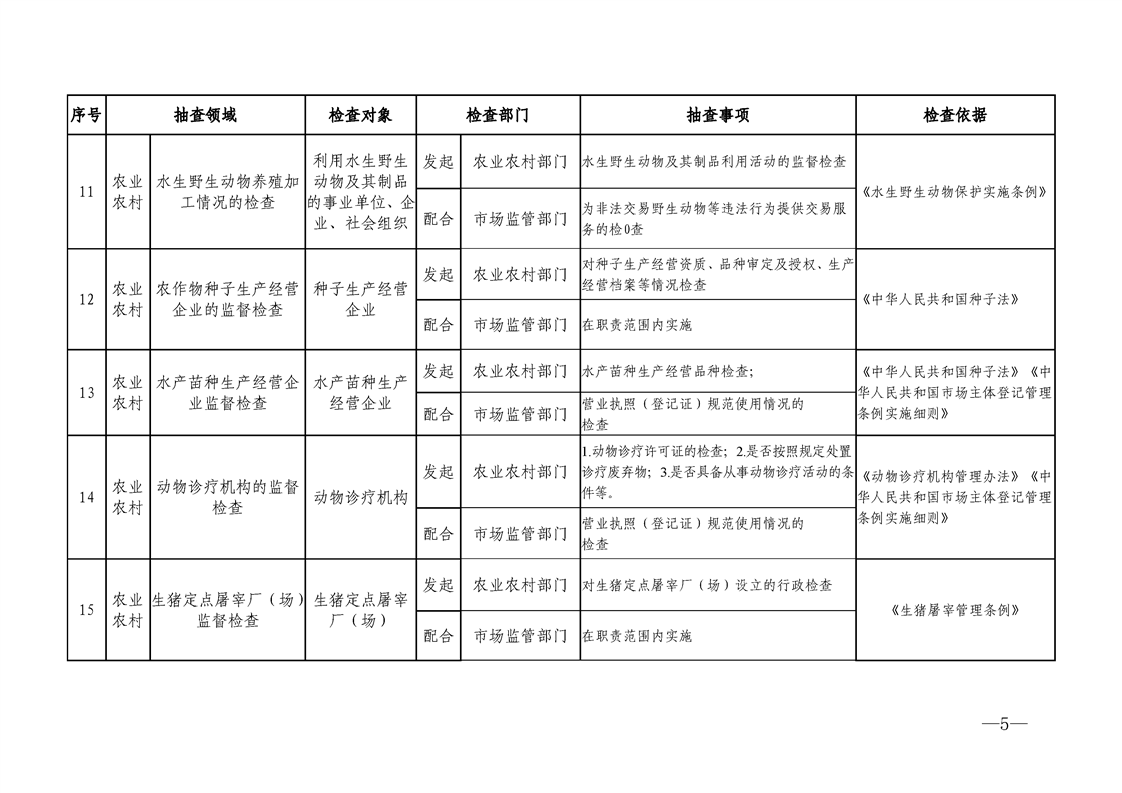 | 序号 | 抽查领域 | | 检查对象 | 检查部门 | | 抽查事项 | 检查依据 |
|---|---|---|---|---|---|---|---|
| 11 | 农业农村 | 水生野生动物养殖加工情况的检查 | 利用水生野生动物及其制品的事业单位、企业、社会组织 | 发起 | 农业农村部门 | 水生野生动物及其制品利用活动的监督检查 | 《水生野生动物保护实施条例》 |
| | | | | 配合 | 市场监管部门 | 为非法交易野生动物等违法行为提供交易服务的检0查 | |
| 12 | 农业农村 | 农作物种子生产经营企业的监督检查 | 种子生产经营企业 | 发起 | 农业农村部门 | 对种子生产经营资质、品种审定及授权、生产经营档案等情况检查 | 《中华人民共和国种子法》 |
| | | | | 配合 | 市场监管部门 | 在职责范围内实施 | |
| 13 | 农业农村 | 水产苗种生产经营企业监督检查 | 水产苗种生产经营企业 | 发起 | 农业农村部门 | 水产苗种生产经营品种检查; | 《中华人民共和国种子法》《中华人民共和国市场主体登记管理条例实施细则》 |
| | | | | 配合 | 市场监管部门 | 营业执照(登记证)规范使用情况的检查 | |
| 14 | 农业农村 | 动物诊疗机构的监督检查 | 动物诊疗机构 | 发起 | 农业农村部门 | 1.动物诊疗许可证的检查;2.是否按照规定处置诊疗废弃物;3.是否具备从事动物诊疗活动的条件等。 | 《动物诊疗机构管理办法》《中华人民共和国市场主体登记管理条例实施细则》 |
| | | | | 配合 | 市场监管部门 | 营业执照(登记证)规范使用情况的检查 | |
| 15 | 农业农村 | 生猪定点屠宰厂(场)监督检查 | 生猪定点屠宰厂(场) | 发起 | 农业农村部门 | 对生猪定点屠宰厂(场)设立的行政检查 | 《生猪屠宰管理条例》 |
| | | | | 配合 | 市场监管部门 | 在职责范围内实施 | |

—5—